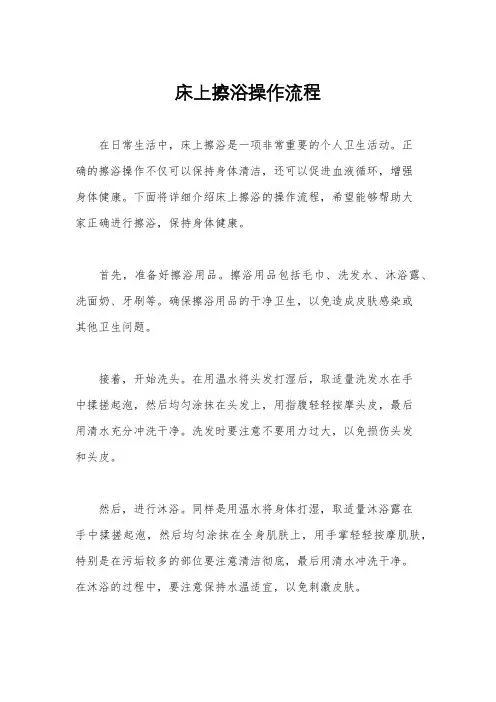 床上擦浴操作流程

在日常生活中，床上擦浴是一项非常重要的个人卫生活动。正确的擦浴操作不仅可以保持身体清洁，还可以促进血液循环，增强身体健康。下面将详细介绍床上擦浴的操作流程，希望能够帮助大家正确进行擦浴，保持身体健康。

首先，准备好擦浴用品。擦浴用品包括毛巾、洗发水、沐浴露、洗面奶、牙刷等。确保擦浴用品的干净卫生，以免造成皮肤感染或其他卫生问题。

接着，开始洗头。在用温水将头发打湿后，取适量洗发水在手中揉搓起泡，然后均匀涂抹在头发上，用指腹轻轻按摩头皮，最后用清水充分冲洗干净。洗发时要注意不要用力过大，以免损伤头发和头皮。

然后，进行沐浴。同样是用温水将身体打湿，取适量沐浴露在手中揉搓起泡，然后均匀涂抹在全身肌肤上，用手掌轻轻按摩肌肤，特别是在污垢较多的部位要注意清洁彻底，最后用清水冲洗干净。在沐浴的过程中，要注意保持水温适宜，以免刺激皮肤。